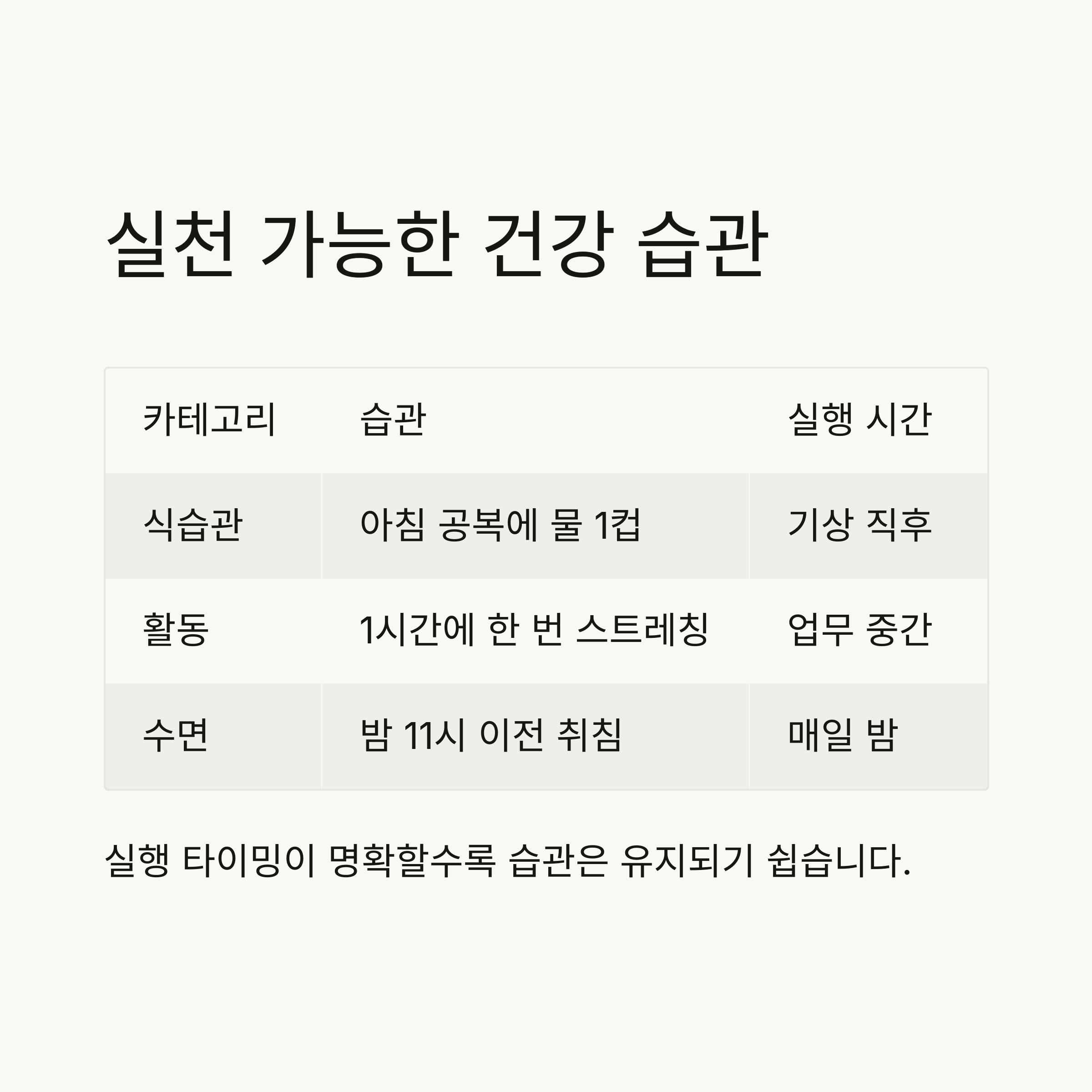 실천 가능한 건강 습관

| 카테고리 | 습관 | 실행 시간 |
|---|---|---|
| 식습관 | 아침 공복에 물 1컵 | 기상 직후 |
| 활동 | 1시간에 한 번 스트레칭 | 업무 중간 |
| 수면 | 밤 11시 이전 취침 | 매일 밤 |

실행 타이밍이 명확할수록 습관은 유지되기 쉽습니다.